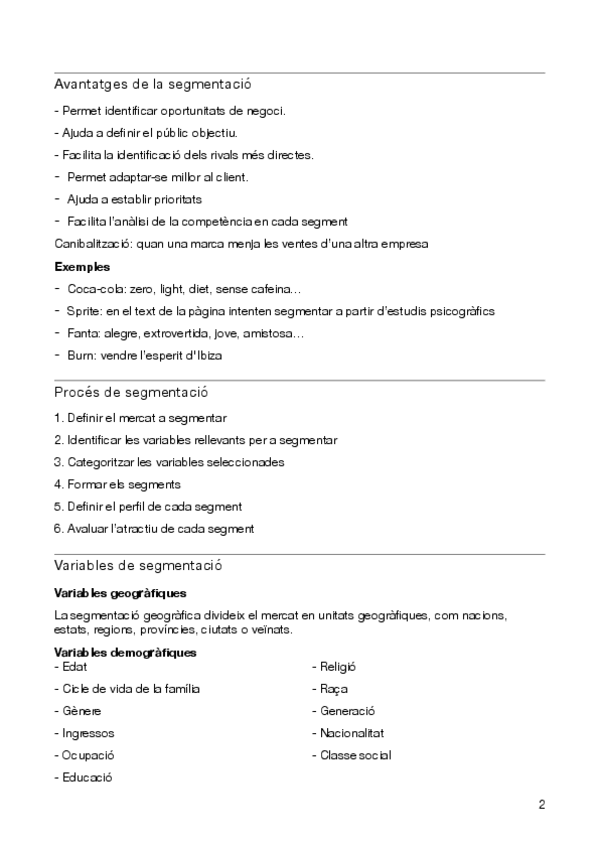 Avantatges de la segmentació

- Permet identificar oportunitats de negoci.
- Ajuda a definir el públic objectiu.
- Facilita la identificació dels rivals més directes.
- Permet adaptar-se millor al client.
- Ajuda a establir prioritats
- Facilita l'anàlisi de la competència en cada segment

Canibalització: quan una marca menja les ventes d'una altra empresa

Exemples
- Coca-cola: zero, light, diet, sense cafeina…
- Sprite: en el text de la pàgina intenten segmentar a partir d'estudis psicogràfics
- Fanta: alegre, extrovertida, jove, amistosa…
- Burn: vendre l'esperit d'Ibiza

Procés de segmentació

1. Definir el mercat a segmentar
2. Identificar les variables rellevants per a segmentar
3. Categoritzar les variables seleccionades
4. Formar els segments
5. Definir el perfil de cada segment
6. Avaluar l'atractiu de cada segment

Variables de segmentació

Variables geogràfiques

La segmentació geogràfica divideix el mercat en unitats geogràfiques, com nacions, estats, regions, províncies, ciutats o veïnats.

Variables demogràfiques
- Edat
- Cicle de vida de la família
- Gènere
- Ingressos
- Ocupació
- Educació

- Religió
- Raça
- Generació
- Nacionalitat
- Classe social

2